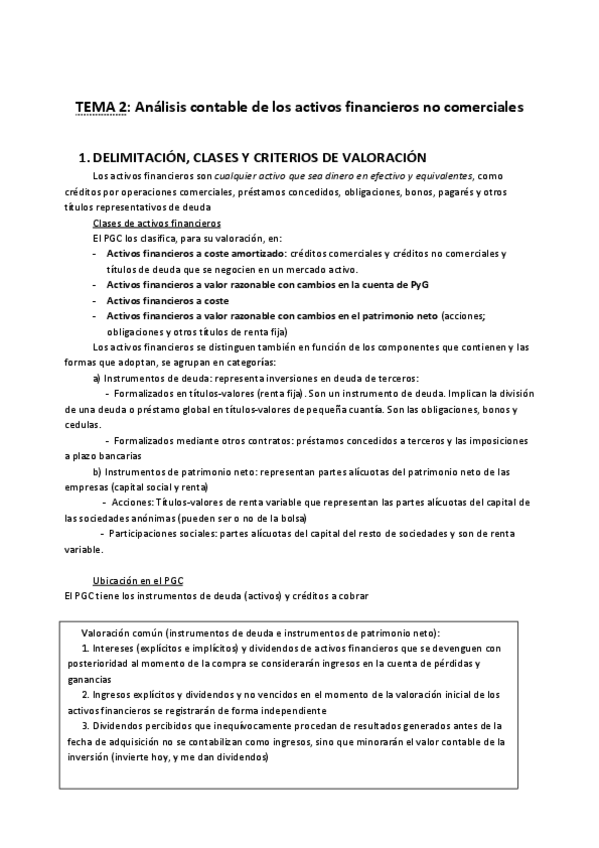 TEMA 2: Análisis contable de los activos financieros no comerciales

1. DELIMITACIÓN, CLASES Y CRITERIOS DE VALORACIÓN

Los activos financieros son cualquier activo que sea dinero en efectivo y equivalentes, como créditos por operaciones comerciales, préstamos concedidos, obligaciones, bonos, pagarés y otros títulos representativos de deuda

Clases de activos financieros

El PGC los clasifica, para su valoración, en:

- Activos financieros a coste amortizado: créditos comerciales y créditos no comerciales y títulos de deuda que se negocien en un mercado activo.
- Activos financieros a valor razonable con cambios en la cuenta de PyG
- Activos financieros a coste
- Activos financieros a valor razonable con cambios en el patrimonio neto (acciones; obligaciones y otros títulos de renta fija)

Los activos financieros se distinguen también en función de los componentes que contienen y las formas que adoptan, se agrupan en categorías:

a) Instrumentos de deuda: representa inversiones en deuda de terceros:

- Formalizados en títulos-valores (renta fija). Son un instrumento de deuda. Implican la división de una deuda o préstamo global en títulos-valores de pequeña cuantía. Son las obligaciones, bonos y cedulas.

- Formalizados mediante otros contratos: préstamos concedidos a terceros y las imposiciones a plazo bancarias

b) Instrumentos de patrimonio neto: representan partes alícuotas del patrimonio neto de las empresas (capital social y renta)

- Acciones: Títulos-valores de renta variable que representan las partes alícuotas del capital de las sociedades anónimas (pueden ser o no de la bolsa)

- Participaciones sociales: partes alícuotas del capital del resto de sociedades y son de renta variable.

Ubicación en el PGC

El PGC tiene los instrumentos de deuda (activos) y créditos a cobrar

Valoración común (instrumentos de deuda e instrumentos de patrimonio neto):

1. Intereses (explícitos e implícitos) y dividendos de activos financieros que se devenguen con posterioridad al momento de la compra se considerarán ingresos en la cuenta de pérdidas y ganancias

2. Ingresos explícitos y dividendos y no vencidos en el momento de la valoración inicial de los activos financieros se registrarán de forma independiente

3. Dividendos percibidos que inequívocamente procedan de resultados generados antes de la fecha de adquisición no se contabilizan como ingresos, sino que minorarán el valor contable de la inversión (invierte hoy, y me dan dividendos)